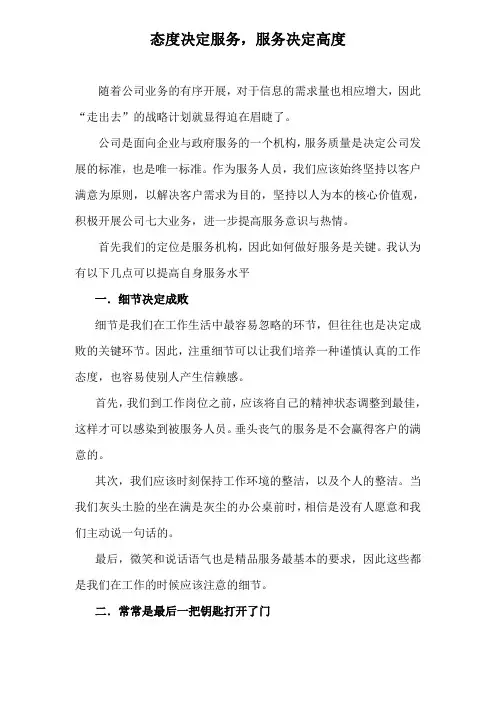 态度决定服务，服务决定高度

随着公司业务的有序开展，对于信息的需求量也相应增大，因此“走出去”的战略计划就显得迫在眉睫了。

公司是面向企业与政府服务的一个机构，服务质量是决定公司发展的标准，也是唯一标准。作为服务人员，我们应该始终坚持以客户满意为原则，以解决客户需求为目的，坚持以人为本的核心价值观，积极开展公司七大业务，进一步提高服务意识与热情。

首先我们的定位是服务机构，因此如何做好服务是关键。我认为有以下几点可以提高自身服务水平

一．细节决定成败

细节是我们在工作生活中最容易忽略的环节，但往往也是决定成败的关键环节。因此，注重细节可以让我们培养一种谨慎认真的工作态度，也容易使别人产生信赖感。

首先，我们到工作岗位之前，应该将自己的精神状态调整到最佳，这样才可以感染到被服务人员。垂头丧气的服务是不会赢得客户的满意的。

其次，我们应该时刻保持工作环境的整洁，以及个人的整洁。当我们灰头土脸的坐在满是灰尘的办公桌前时，相信是没有人愿意和我们主动说一句话的。

最后，微笑和说话语气也是精品服务最基本的要求，因此这些都是我们在工作的时候应该注意的细节。

二．常常是最后一把钥匙打开了门